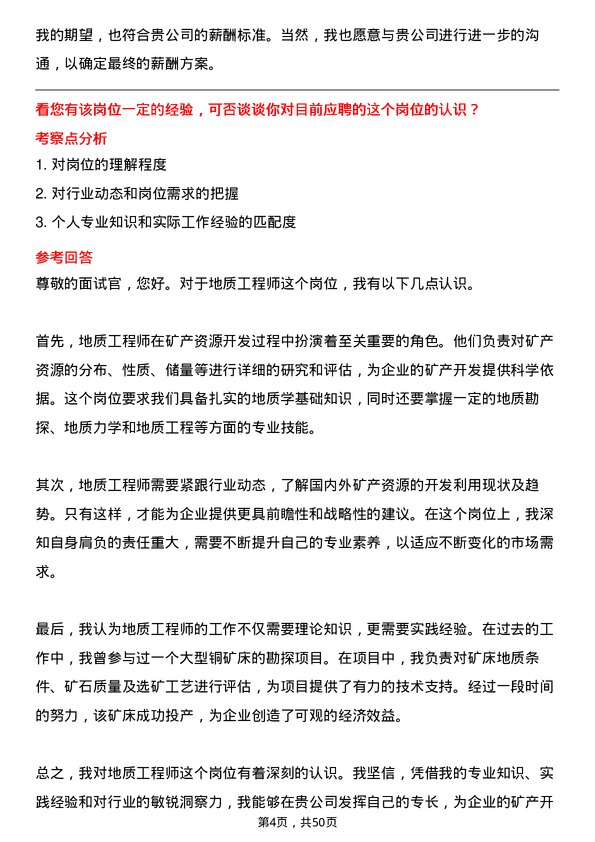 我的期望，也符合贵公司的薪酬标准。当然，我也愿意与贵公司进行进一步的沟通，以确定最终的薪酬方案。

看您有该岗位一定的经验，可否谈谈你对目前应聘的这个岗位的认识？

考察点分析

1. 对岗位的理解程度

2. 对行业动态和岗位需求的把握

3. 个人专业知识和实际工作经验的匹配度

参考回答

尊敬的面试官，您好。对于地质工程师这个岗位，我有以下几点认识。

首先，地质工程师在矿产资源开发过程中扮演着至关重要的角色。他们负责对矿产资源的分布、性质、储量等进行详细的研究和评估，为企业的矿产开发提供科学依据。这个岗位要求我们具备扎实的地质学基础知识，同时还要掌握一定的地质勘探、地质力学和地质工程等方面的专业技能。

其次，地质工程师需要紧跟行业动态，了解国内外矿产资源的开发利用现状及趋势。只有这样，才能为企业提供更具前瞻性和战略性的建议。在这个岗位上，我深知自身肩负的责任重大，需要不断提升自己的专业素养，以适应不断变化的市场需求。

最后，我认为地质工程师的工作不仅需要理论知识，更需要实践经验。在过去的工作中，我曾参与过一个大型铜矿床的勘探项目。在项目中，我负责对矿床地质条件、矿石质量及选矿工艺进行评估，为项目提供了有力的技术支持。经过一段时间的努力，该矿床成功投产，为企业创造了可观的经济效益。

总之，我对地质工程师这个岗位有着深刻的认识。我坚信，凭借我的专业知识、实践经验和对行业的敏锐洞察力，我能够在贵公司发挥自己的专长，为企业的矿产开

第4页，共50页